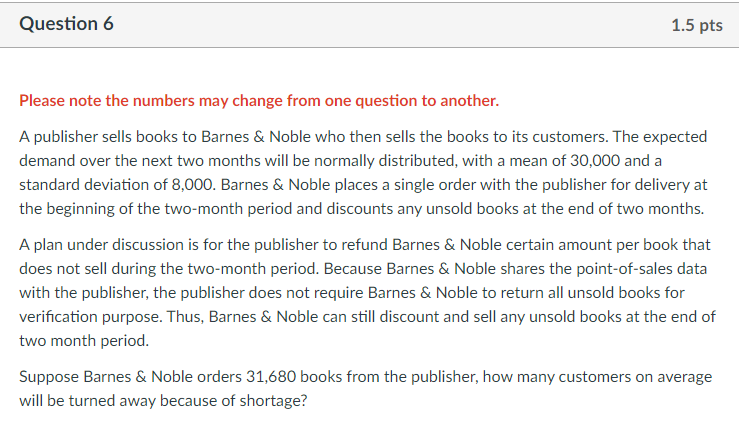 Question 6

1.5 pts

Please note the numbers may change from one question to another.

A publisher sells books to Barnes & Noble who then sells the books to its customers. The expected demand over the next two months will be normally distributed, with a mean of 30,000 and a standard deviation of 8,000. Barnes & Noble places a single order with the publisher for delivery at the beginning of the two-month period and discounts any unsold books at the end of two months.

A plan under discussion is for the publisher to refund Barnes & Noble certain amount per book that does not sell during the two-month period. Because Barnes & Noble shares the point-of-sales data with the publisher, the publisher does not require Barnes & Noble to return all unsold books for verification purpose. Thus, Barnes & Noble can still discount and sell any unsold books at the end of two month period.

Suppose Barnes & Noble orders 31,680 books from the publisher, how many customers on average will be turned away because of shortage?